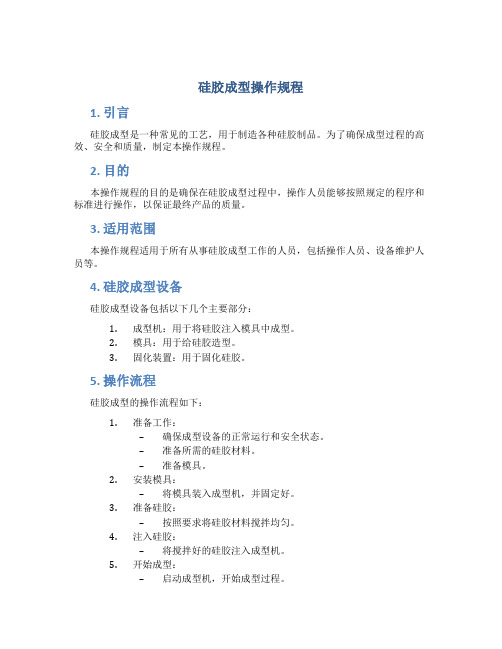 硅胶成型操作规程

1. 引言

硅胶成型是一种常见的工艺，用于制造各种硅胶制品。为了确保成型过程的高效、安全和质量，制定本操作规程。

2. 目的

本操作规程的目的是确保在硅胶成型过程中，操作人员能够按照规定的程序和标准进行操作，以保证最终产品的质量。

3. 适用范围

本操作规程适用于所有从事硅胶成型工作的人员，包括操作人员、设备维护人员等。

4. 硅胶成型设备

硅胶成型设备包括以下几个主要部分：

1. 成型机：用于将硅胶注入模具中成型。
2. 模具：用于给硅胶造型。
3. 固化装置：用于固化硅胶。

5. 操作流程

硅胶成型的操作流程如下：

1. 准备工作：
   – 确保成型设备的正常运行和安全状态。
   – 准备所需的硅胶材料。
   – 准备模具。
2. 安装模具：
   – 将模具装入成型机，并固定好。
3. 准备硅胶：
   – 按照要求将硅胶材料搅拌均匀。
4. 注入硅胶：
   – 将搅拌好的硅胶注入成型机。
5. 开始成型：
   – 启动成型机，开始成型过程。